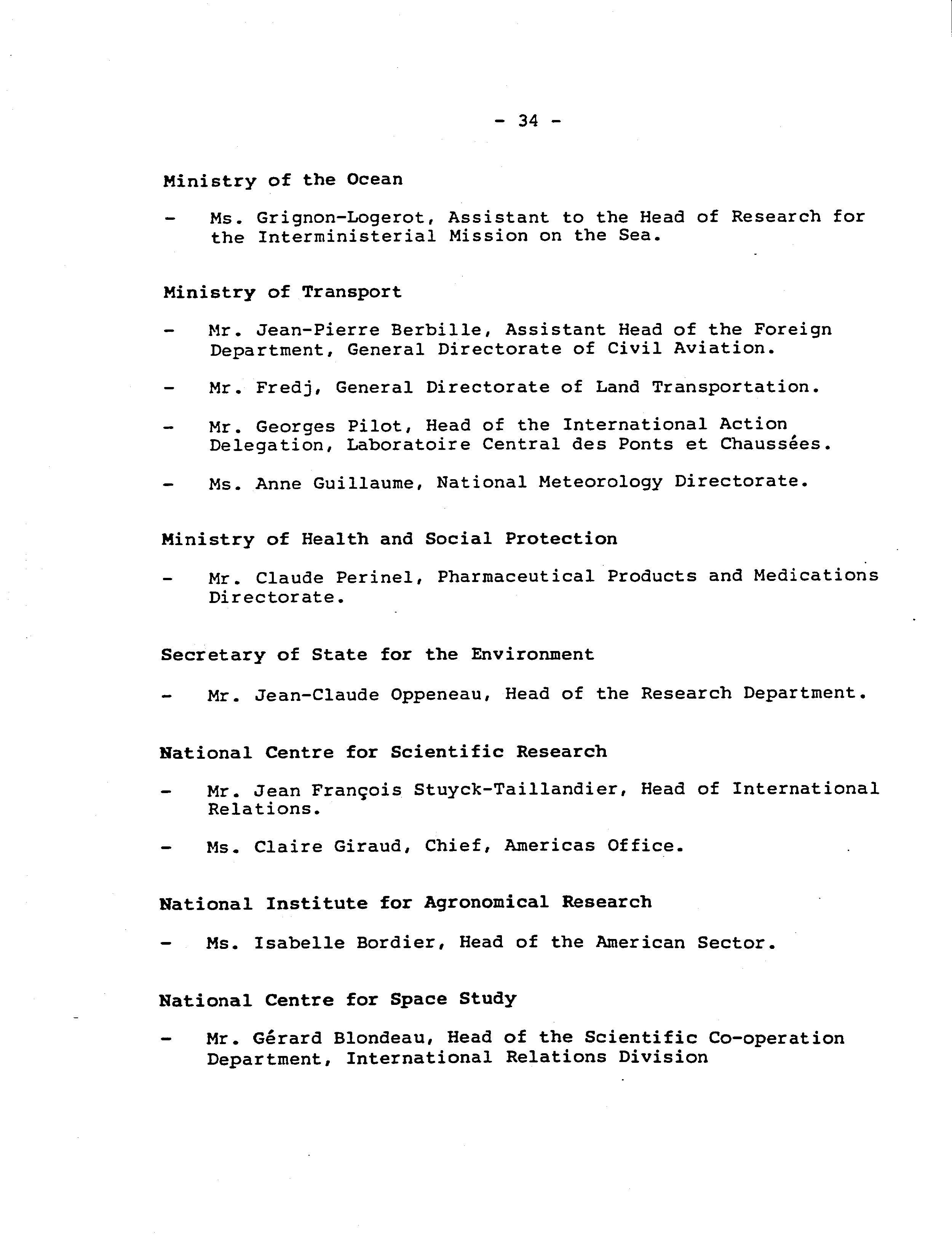 - 34 -

Ministry of the Ocean

- Ms. Grignon-Logerot, Assistant to the Head of Research for the Interministerial Mission on the Sea.

Ministry of Transport

- Mr. Jean-Pierre Berbille, Assistant Head of the Foreign Department, General Directorate of Civil Aviation.

- Mr. Fredj, General Directorate of Land Transportation.

- Mr. Georges Pilot, Head of the International Action Delegation, Laboratoire Central des Ponts et Chaussées.

- Ms. Anne Guillaume, National Meteorology Directorate.

Ministry of Health and Social Protection

- Mr. Claude Perinel, Pharmaceutical Products and Medications Directorate.

Secretary of State for the Environment

- Mr. Jean-Claude Oppeneau, Head of the Research Department.

National Centre for Scientific Research

- Mr. Jean François Stuyck-Taillandier, Head of International Relations.

- Ms. Claire Giraud, Chief, Americas Office.

National Institute for Agronomical Research

- Ms. Isabelle Bordier, Head of the American Sector.

National Centre for Space Study

- Mr. Gérard Blondeau, Head of the Scientific Co-operation Department, International Relations Division